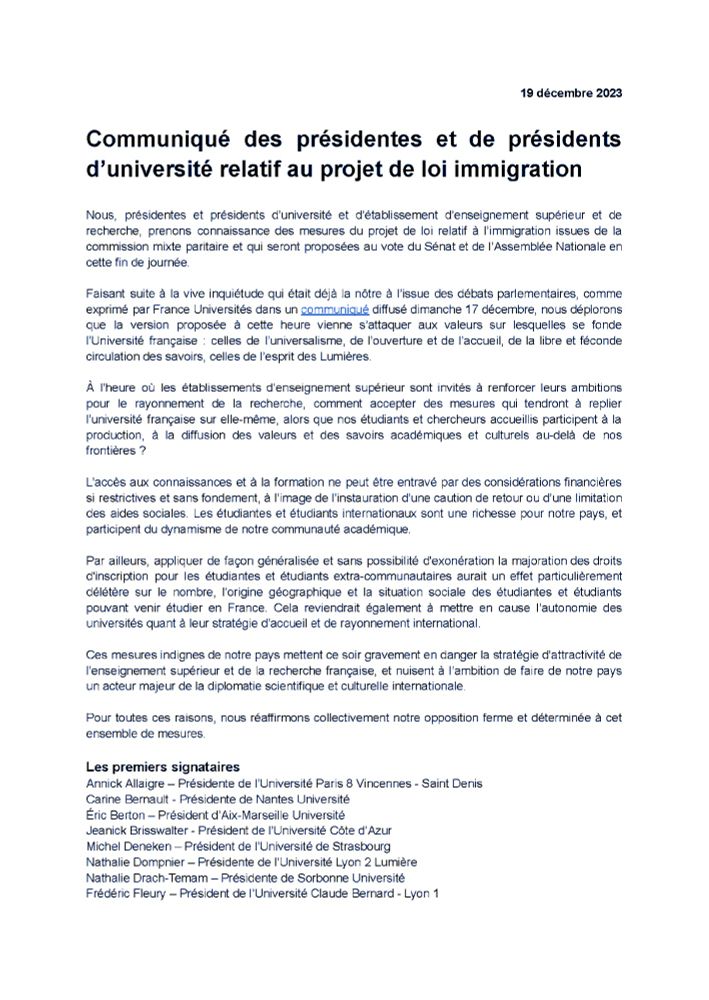 19 décembre 2023

Communiqué des présidentes et de présidents d'université relatif au projet de loi immigration

Nous, présidentes et présidents d'université et d'établissement d'enseignement supérieur et de recherche, prenons connaissance des mesures du projet de loi relatif à l'immigration issues de la commission mixte paritaire et qui seront proposées au vote du Sénat et de l'Assemblée Nationale en cette fin de journée.

Faisant suite à la vive inquiétude qui était déjà la nôtre à l'issue des débats parlementaires, comme exprimé par France Universités dans un communiqué diffusé dimanche 17 décembre, nous déplorons que la version proposée à cette heure vienne s'attaquer aux valeurs sur lesquelles se fonde l'Université française : celles de l'universalisme, de l'ouverture et de l'accueil, de la libre et féconde circulation des savoirs, celles de l'esprit des Lumières.

À l'heure où les établissements d'enseignement supérieur sont invités à renforcer leurs ambitions pour le rayonnement de la recherche, comment accepter des mesures qui tendront à replier l'université française sur elle-même, alors que nos étudiants et chercheurs accueillis participent à la production, à la diffusion des valeurs et des savoirs académiques et culturels au-delà de nos frontières ?

L'accès aux connaissances et à la formation ne peut être entravé par des considérations financières si restrictives et sans fondement, à l'image de l'instauration d'une caution de retour ou d'une limitation des aides sociales. Les étudiantes et étudiants internationaux sont une richesse pour notre pays, et participent du dynamisme de notre communauté académique.

Par ailleurs, appliquer de façon généralisée et sans possibilité d'exonération la majoration des droits d'inscription pour les étudiantes et étudiants extra-communautaires aurait un effet particulièrement délétère sur le nombre, l'origine géographique et la situation sociale des étudiantes et étudiants pouvant venir étudier en France. Cela reviendrait également à mettre en cause l'autonomie des universités quant à leur stratégie d'accueil et de rayonnement international.

Ces mesures indignes de notre pays mettent ce soir gravement en danger la stratégie d'attractivité de l'enseignement supérieur et de la recherche française, et nuisent à l'ambition de faire de notre pays un acteur majeur de la diplomatie scientifique et culturelle internationale.

Pour toutes ces raisons, nous réaffirmons collectivement notre opposition ferme et déterminée à cet ensemble de mesures.

Les premiers signataires
Annick Allaigre – Présidente de l'Université Paris 8 Vincennes - Saint Denis
Carine Bernault - Présidente de Nantes Université
Éric Berton – Président d'Aix-Marseille Université
Jeanick Brisswalter - Président de l'Université Côte d'Azur
Michel Deneken – Président de l'Université de Strasbourg
Nathalie Dompnier – Présidente de l'Université Lyon 2 Lumière
Nathalie Drach-Temam – Présidente de Sorbonne Université
Frédéric Fleury – Président de l'Université Claude Bernard - Lyon 1